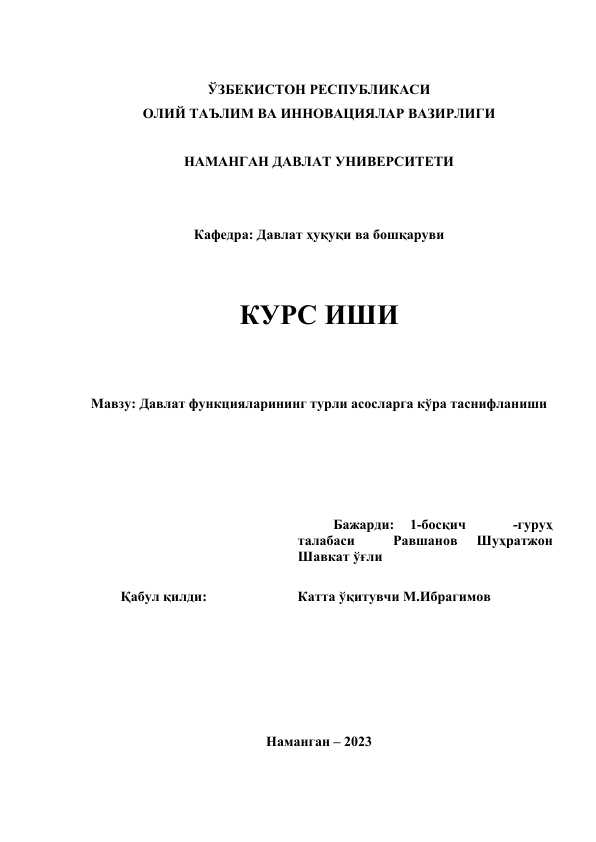 ЎЗБЕКИСТОН РЕСПУБЛИКАСИ
ОЛИЙ ТАЪЛИМ ВА ИННОВАЦИЯЛАР ВАЗИРЛИГИ

НАМАНГАН ДАВЛАТ УНИВЕРСИТЕТИ

Кафедра: Давлат ҳуқуқи ва бошқаруви

КУРС ИШИ

Мавзу: Давлат функцияларининг турли асосларга кўра таснифланиши

Бажарди: 1-босқич -гуруҳ талабаси Равшанов Шуҳратжон Шавкат ўғли

Қабул қилди: Катта ўқитувчи М.Ибрагимов

Наманган – 2023